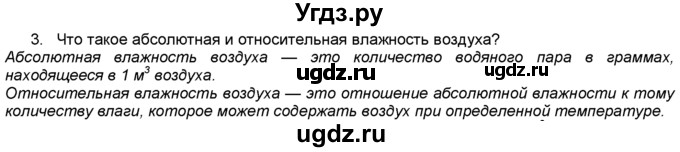 Угдз.ру

3. Что такое абсолютная и относительная влажность воздуха?

Абсолютная влажность воздуха — это количество водяного пара в граммах, находящееся в 1 $м^3$ воздуха.

ugdz.ru ugdz.ru

Относительная влажность воздуха — это отношение абсолютной влажности к тому количеству влаги, которое может содержать воздух при определенной температуре.

ugdz.ru